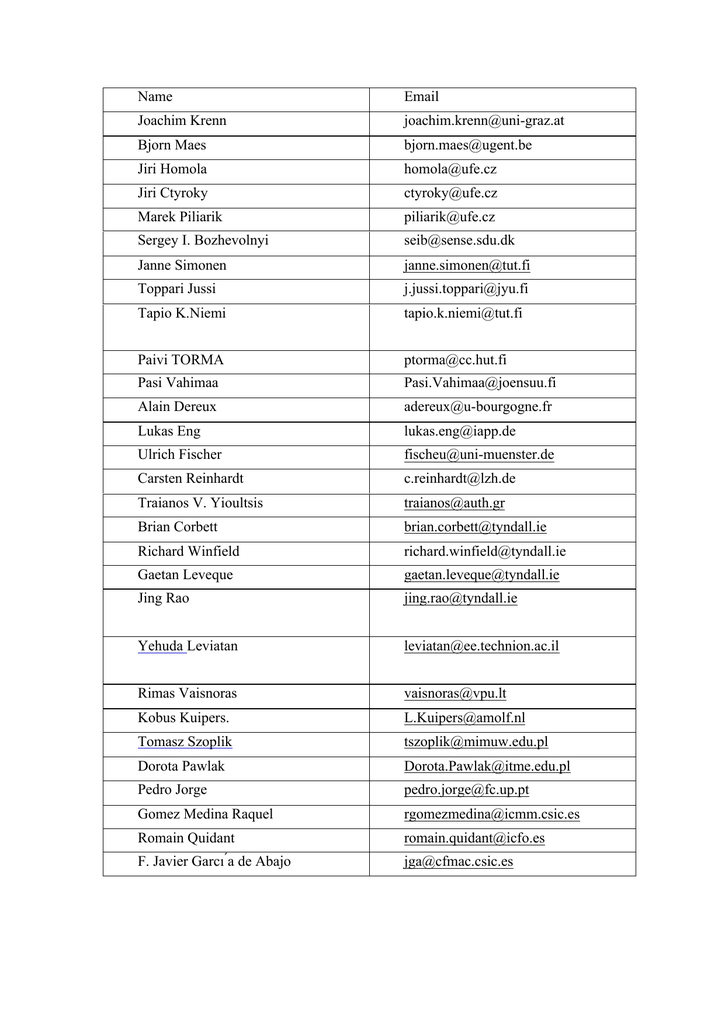 | Name | Email |
|---|---|
| Joachim Krenn | joachim.krenn@uni-graz.at |
| Bjorn Maes | bjorn.maes@ugent.be |
| Jiri Homola | homola@ufe.cz |
| Jiri Ctyroky | ctyroky@ufe.cz |
| Marek Piliarik | piliarik@ufe.cz |
| Sergey I. Bozhevolnyi | seib@sense.sdu.dk |
| Janne Simonen | janne.simonen@tut.fi |
| Toppari Jussi | j.jussi.toppari@jyu.fi |
| Tapio K.Niemi | tapio.k.niemi@tut.fi |
| Paivi TORMA | ptorma@cc.hut.fi |
| Pasi Vahimaa | Pasi.Vahimaa@joensuu.fi |
| Alain Dereux | adereux@u-bourgogne.fr |
| Lukas Eng | lukas.eng@iapp.de |
| Ulrich Fischer | fischeu@uni-muenster.de |
| Carsten Reinhardt | c.reinhardt@lzh.de |
| Traianos V. Yioultsis | traianos@auth.gr |
| Brian Corbett | brian.corbett@tyndall.ie |
| Richard Winfield | richard.winfield@tyndall.ie |
| Gaetan Leveque | gaetan.leveque@tyndall.ie |
| Jing Rao | jing.rao@tyndall.ie |
| Yehuda Leviatan | leviatan@ee.technion.ac.il |
| Rimas Vaisnoras | vaisnoras@vpu.lt |
| Kobus Kuipers. | L.Kuipers@amolf.nl |
| Tomasz Szoplik | tszoplik@mimuw.edu.pl |
| Dorota Pawlak | Dorota.Pawlak@itme.edu.pl |
| Pedro Jorge | pedro.jorge@fc.up.pt |
| Gomez Medina Raquel | rgomezmedina@icmm.csic.es |
| Romain Quidant | romain.quidant@icfo.es |
| F. Javier Garcı ́a de Abajo | jga@cfmac.csic.es |